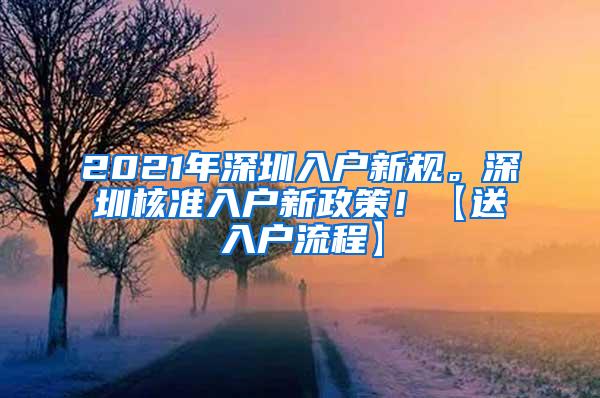 2021年深圳入户新规。深圳核准入户新政策！【送入户流程】